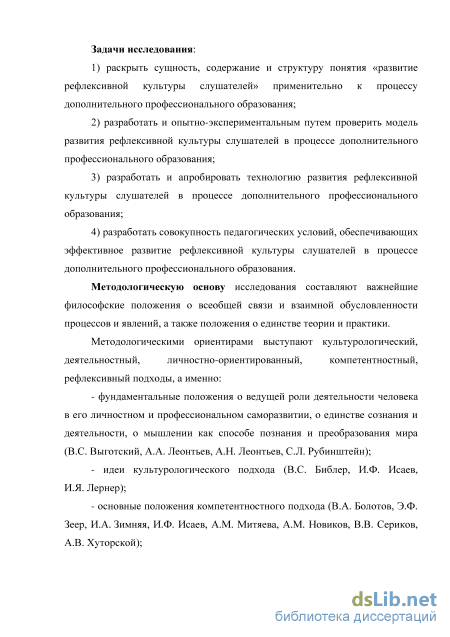 Задачи исследования:

1) раскрыть сущность, содержание и структуру понятия «развитие рефлексивной культуры слушателей» применительно к процессу дополнительного профессионального образования;

2) разработать и опытно-экспериментальным путем проверить модель развития рефлексивной культуры слушателей в процессе дополнительного профессионального образования;

3) разработать и апробировать технологию развития рефлексивной культуры слушателей в процессе дополнительного профессионального образования;

4) разработать совокупность педагогических условий, обеспечивающих эффективное развитие рефлексивной культуры слушателей в процессе дополнительного профессионального образования.

Методологическую основу исследования составляют важнейшие философские положения о всеобщей связи и взаимной обусловленности процессов и явлений, а также положения о единстве теории и практики.

Методологическими ориентирами выступают культурологический, деятельностный, личностно-ориентированный, компетентностный, рефлексивный подходы, а именно:

- фундаментальные положения о ведущей роли деятельности человека в его личностном и профессиональном саморазвитии, о единстве сознания и деятельности, о мышлении как способе познания и преобразования мира (В.С. Выготский, А.А. Леонтьев, А.Н. Леонтьев, С.Л. Рубинштейн);

- идеи культурологического подхода (В.С. Библер, И.Ф. Исаев, И.Я. Лернер);

- основные положения компетентностного подхода (В.А. Болотов, Э.Ф. Зеер, И.А. Зимняя, И.Ф. Исаев, А.М. Митяева, А.М. Новиков, В.В. Сериков, А.В. Хуторской);

dsLib.net
библиотека диссертаций